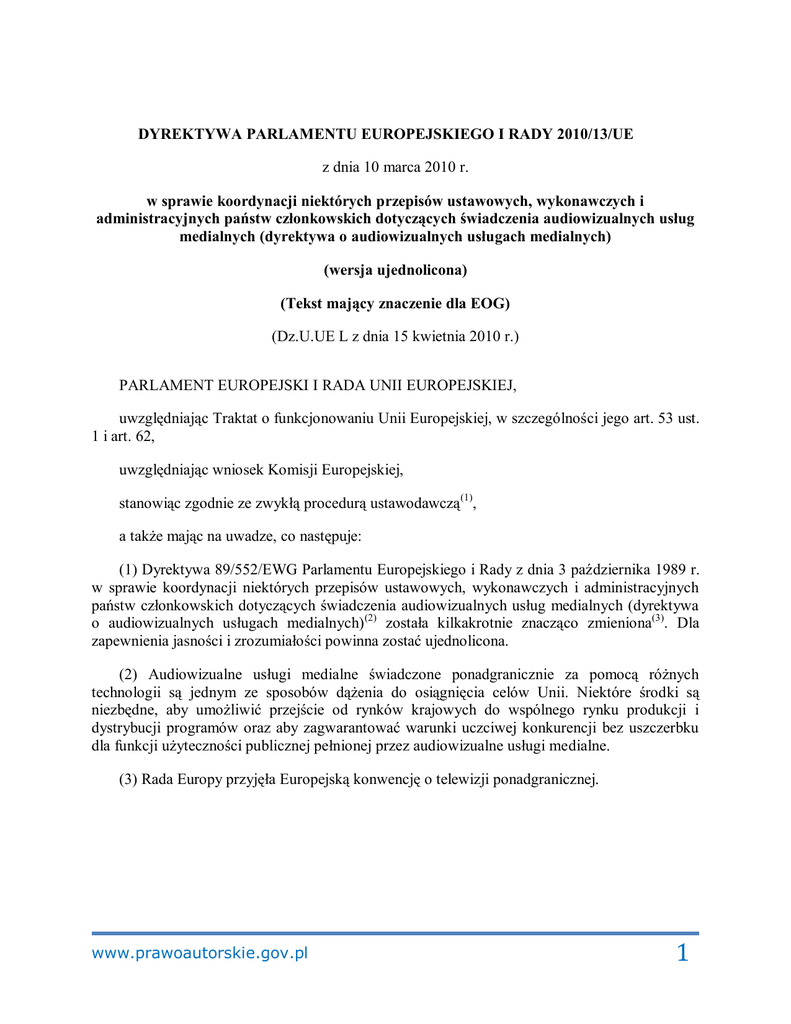 DYREKTYWA PARLAMENTU EUROPEJSKIEGO I RADY 2010/13/UE

z dnia 10 marca 2010 r.

w sprawie koordynacji niektórych przepisów ustawowych, wykonawczych i administracyjnych państw członkowskich dotyczących świadczenia audiowizualnych usług medialnych (dyrektywa o audiowizualnych usługach medialnych)

(wersja ujednolicona)

(Tekst mający znaczenie dla EOG)

(Dz.U.UE L z dnia 15 kwietnia 2010 r.)

PARLAMENT EUROPEJSKI I RADA UNII EUROPEJSKIEJ,

uwzględniając Traktat o funkcjonowaniu Unii Europejskiej, w szczególności jego art. 53 ust. 1 i art. 62,

uwzględniając wniosek Komisji Europejskiej,

stanowiąc zgodnie ze zwykłą procedurą ustawodawczą$^{(1)}$,

a także mając na uwadze, co następuje:

(1) Dyrektywa 89/552/EWG Parlamentu Europejskiego i Rady z dnia 3 października 1989 r. w sprawie koordynacji niektórych przepisów ustawowych, wykonawczych i administracyjnych państw członkowskich dotyczących świadczenia audiowizualnych usług medialnych (dyrektywa o audiowizualnych usługach medialnych)$^{(2)}$ została kilkakrotnie znacząco zmieniona$^{(3)}$. Dla zapewnienia jasności i zrozumiałości powinna zostać ujednolicona.

(2) Audiowizualne usługi medialne świadczone ponadgranicznie za pomocą różnych technologii są jednym ze sposobów dążenia do osiągnięcia celów Unii. Niektóre środki są niezbędne, aby umożliwić przejście od rynków krajowych do wspólnego rynku produkcji i dystrybucji programów oraz aby zagwarantować warunki uczciwej konkurencji bez uszczerbku dla funkcji użyteczności publicznej pełnionej przez audiowizualne usługi medialne.

(3) Rada Europy przyjęła Europejską konwencję o telewizji ponadgranicznej.

www.prawoautorskie.gov.pl 1